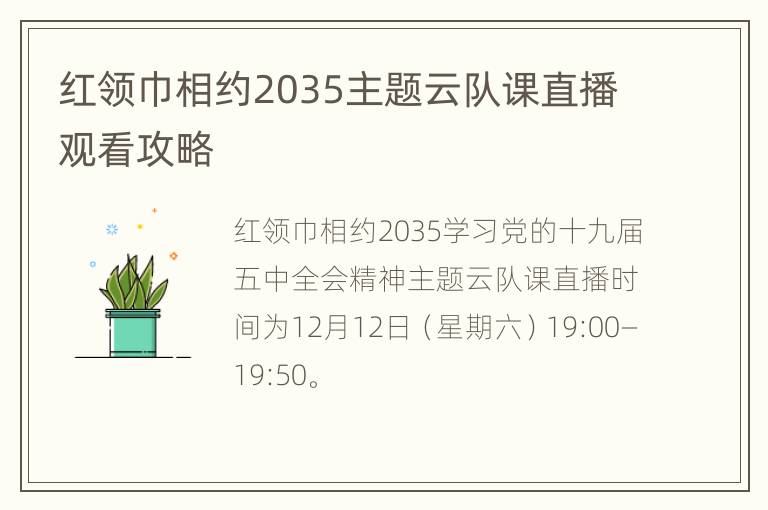 红领巾相约2035主题云队课直播观看攻略

红领巾相约2035学习党的十九届五中全会精神主题云队课直播时间为12月12日（星期六）19:00–19:50。